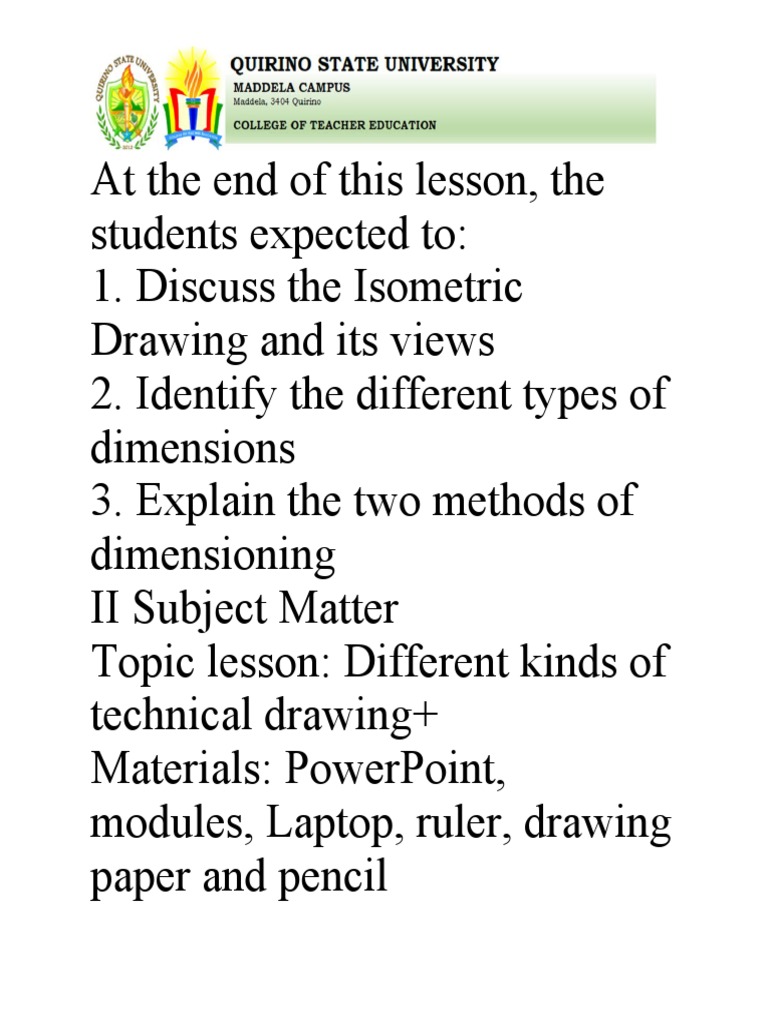 QUIRINO STATE UNIVERSITY
MADDELA CAMPUS
Maddela, 3404 Quirino
COLLEGE OF TEACHER EDUCATION

At the end of this lesson, the students expected to:
1. Discuss the Isometric Drawing and its views
2. Identify the different types of dimensions
3. Explain the two methods of dimensioning
II Subject Matter
Topic lesson: Different kinds of technical drawing+
Materials: PowerPoint, modules, Laptop, ruler, drawing paper and pencil